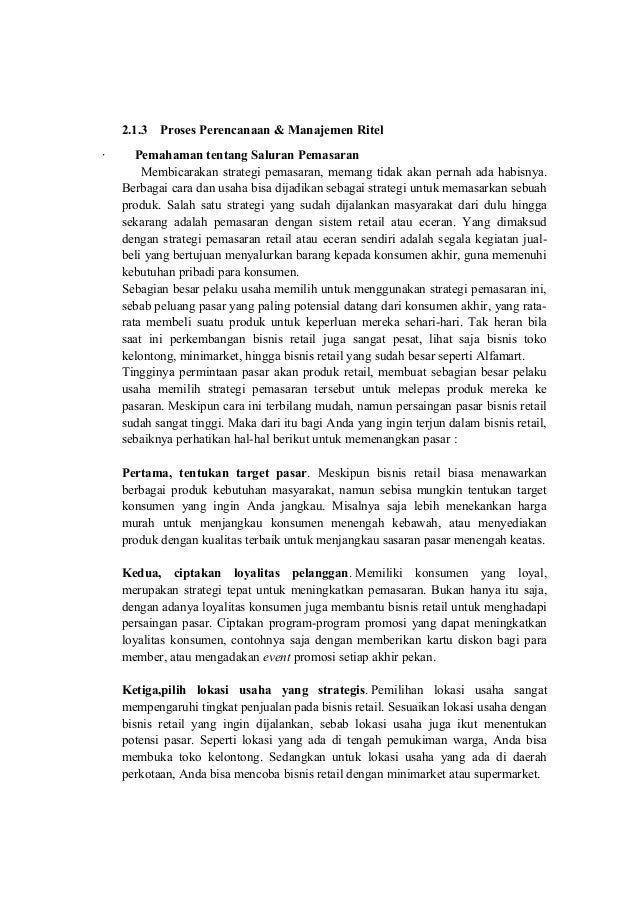 2.1.3 Proses Perencanaan & Manajemen Ritel

· Pemahaman tentang Saluran Pemasaran

Membicarakan strategi pemasaran, memang tidak akan pernah ada habisnya. Berbagai cara dan usaha bisa dijadikan sebagai strategi untuk memasarkan sebuah produk. Salah satu strategi yang sudah dijalankan masyarakat dari dulu hingga sekarang adalah pemasaran dengan sistem retail atau eceran. Yang dimaksud dengan strategi pemasaran retail atau eceran sendiri adalah segala kegiatan jual-beli yang bertujuan menyalurkan barang kepada konsumen akhir, guna memenuhi kebutuhan pribadi para konsumen.

Sebagian besar pelaku usaha memilih untuk menggunakan strategi pemasaran ini, sebab peluang pasar yang paling potensial datang dari konsumen akhir, yang rata-rata membeli suatu produk untuk keperluan mereka sehari-hari. Tak heran bila saat ini perkembangan bisnis retail juga sangat pesat, lihat saja bisnis toko kelontong, minimarket, hingga bisnis retail yang sudah besar seperti Alfamart.

Tingginya permintaan pasar akan produk retail, membuat sebagian besar pelaku usaha memilih strategi pemasaran tersebut untuk melepas produk mereka ke pasaran. Meskipun cara ini terbilang mudah, namun persaingan pasar bisnis retail sudah sangat tinggi. Maka dari itu bagi Anda yang ingin terjun dalam bisnis retail, sebaiknya perhatikan hal-hal berikut untuk memenangkan pasar :

Pertama, tentukan target pasar. Meskipun bisnis retail biasa menawarkan berbagai produk kebutuhan masyarakat, namun sebisa mungkin tentukan target konsumen yang ingin Anda jangkau. Misalnya saja lebih menekankan harga murah untuk menjangkau konsumen menengah kebawah, atau menyediakan produk dengan kualitas terbaik untuk menjangkau sasaran pasar menengah keatas.

Kedua, ciptakan loyalitas pelanggan. Memiliki konsumen yang loyal, merupakan strategi tepat untuk meningkatkan pemasaran. Bukan hanya itu saja, dengan adanya loyalitas konsumen juga membantu bisnis retail untuk menghadapi persaingan pasar. Ciptakan program-program promosi yang dapat meningkatkan loyalitas konsumen, contohnya saja dengan memberikan kartu diskon bagi para member, atau mengadakan event promosi setiap akhir pekan.

Ketiga,pilih lokasi usaha yang strategis. Pemilihan lokasi usaha sangat mempengaruhi tingkat penjualan pada bisnis retail. Sesuaikan lokasi usaha dengan bisnis retail yang ingin dijalankan, sebab lokasi usaha juga ikut menentukan potensi pasar. Seperti lokasi yang ada di tengah pemukiman warga, Anda bisa membuka toko kelontong. Sedangkan untuk lokasi usaha yang ada di daerah perkotaan, Anda bisa mencoba bisnis retail dengan minimarket atau supermarket.